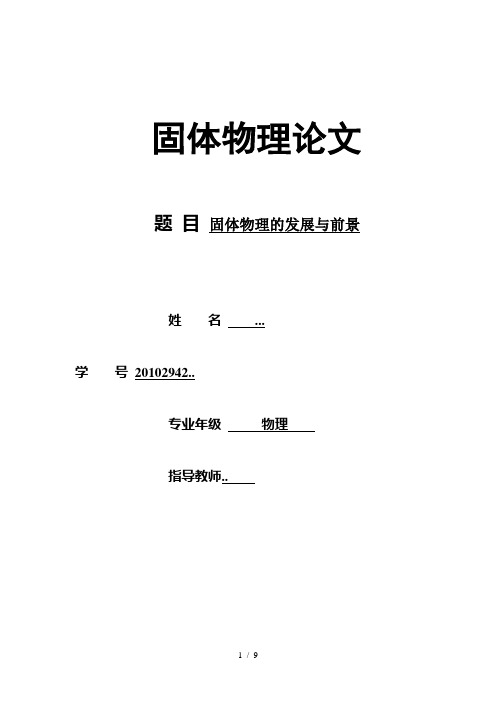 固体物理论文

题 目 固体物理的发展与前景

姓 名 ...

学 号 20102942..

专业年级 物理

指导教师..

1 / 9